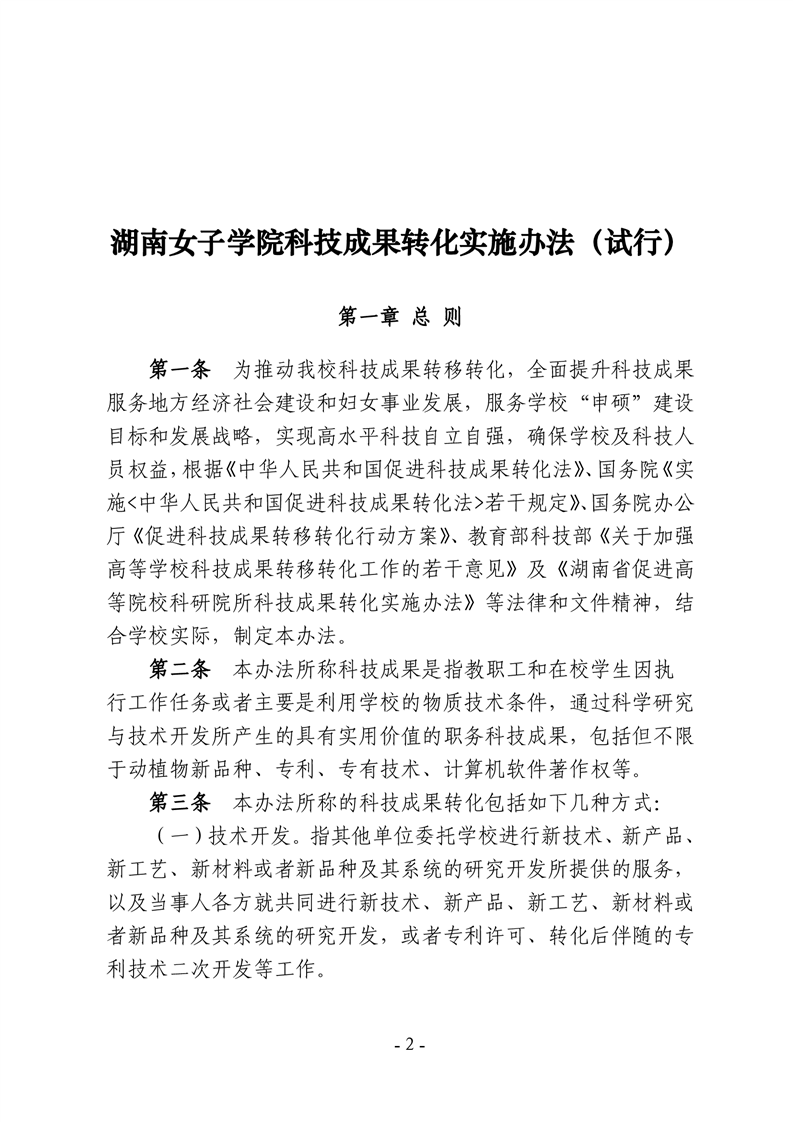 湖南女子学院科技成果转化实施办法（试行）

第一章 总 则

第一条 为推动我校科技成果转移转化，全面提升科技成果服务地方经济社会建设和妇女事业发展，服务学校“申硕”建设目标和发展战略，实现高水平科技自立自强，确保学校及科技人员权益，根据《中华人民共和国促进科技成果转化法》、国务院《实施<中华人民共和国促进科技成果转化法>若干规定》、国务院办公厅《促进科技成果转移转化行动方案》、教育部科技部《关于加强高等学校科技成果转移转化工作的若干意见》及《湖南省促进高等院校科研院所科技成果转化实施办法》等法律和文件精神，结合学校实际，制定本办法。

第二条 本办法所称科技成果是指教职工和在校学生因执行工作任务或者主要是利用学校的物质技术条件，通过科学研究与技术开发所产生的具有实用价值的职务科技成果，包括但不限于动植物新品种、专利、专有技术、计算机软件著作权等。

第三条 本办法所称的科技成果转化包括如下几种方式：

（一）技术开发。指其他单位委托学校进行新技术、新产品、新工艺、新材料或者新品种及其系统的研究开发所提供的服务，以及当事人各方就共同进行新技术、新产品、新工艺、新材料或者新品种及其系统的研究开发，或者专利许可、转化后伴随的专利技术二次开发等工作。

- 2 -